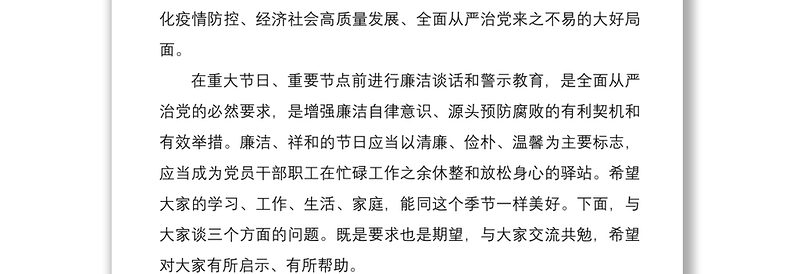 化疫情防控、经济社会高质量发展、全面从严治党来之不易的大好局面。

在重大节日、重要节点前进行廉洁谈话和警示教育，是全面从严治党的必然要求，是增强廉洁自律意识、源头预防腐败的有利契机和有效举措。廉洁、祥和的节日应当以清廉、俭朴、温馨为主要标志，应当成为党员干部职工在忙碌工作之余休整和放松身心的驿站。希望大家的学习、工作、生活、家庭，能同这个季节一样美好。下面，与大家谈三个方面的问题。既是要求也是期望，与大家交流共勉，希望对大家有所启示、有所帮助。